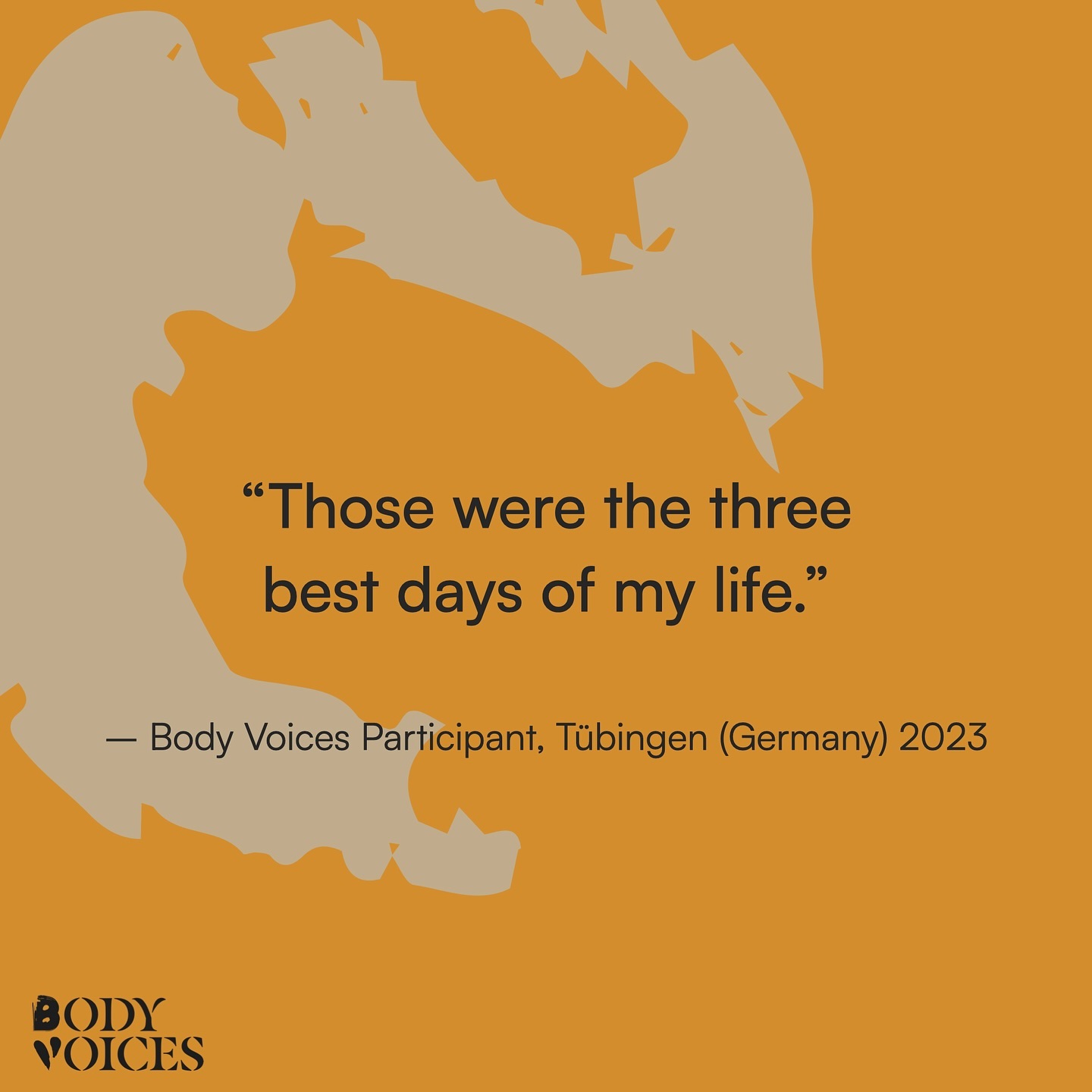 “Those were the three best days of my life.”

— Body Voices Participant, Tübingen (Germany) 2023

BODY
VOICES